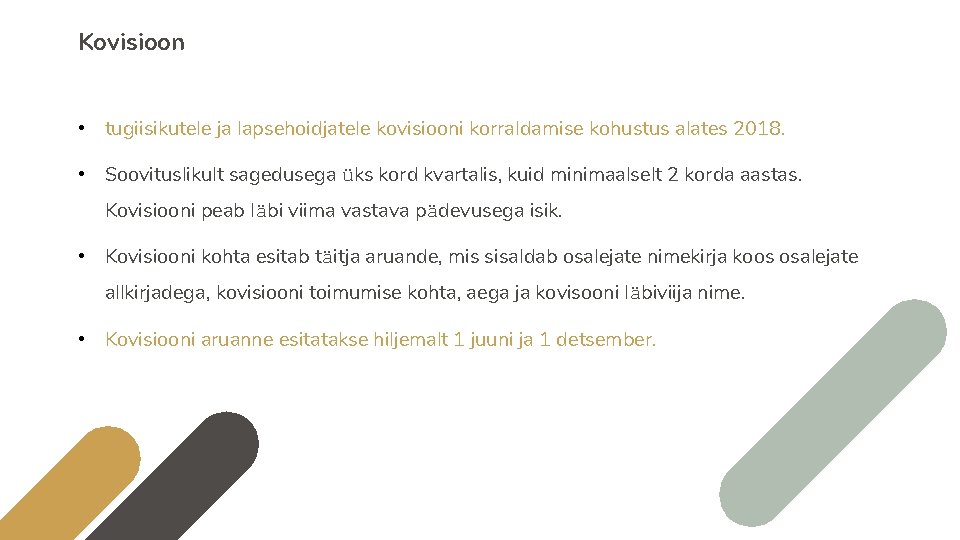 Kovisioon

• tugiisikutele ja lapsehoidjatele kovisiooni korraldamise kohustus alates 2018.

• Soovituslikult sagedusega üks kord kvartalis, kuid minimaalselt 2 korda aastas. Kovisiooni peab läbi viima vastava pädevusega isik.

• Kovisiooni kohta esitab täitja aruande, mis sisaldab osalejate nimekirja koos osalejate allkirjadega, kovisiooni toimumise kohta, aega ja kovisooni läbiviija nime.

• Kovisiooni aruanne esitatakse hiljemalt 1 juuni ja 1 detsember.